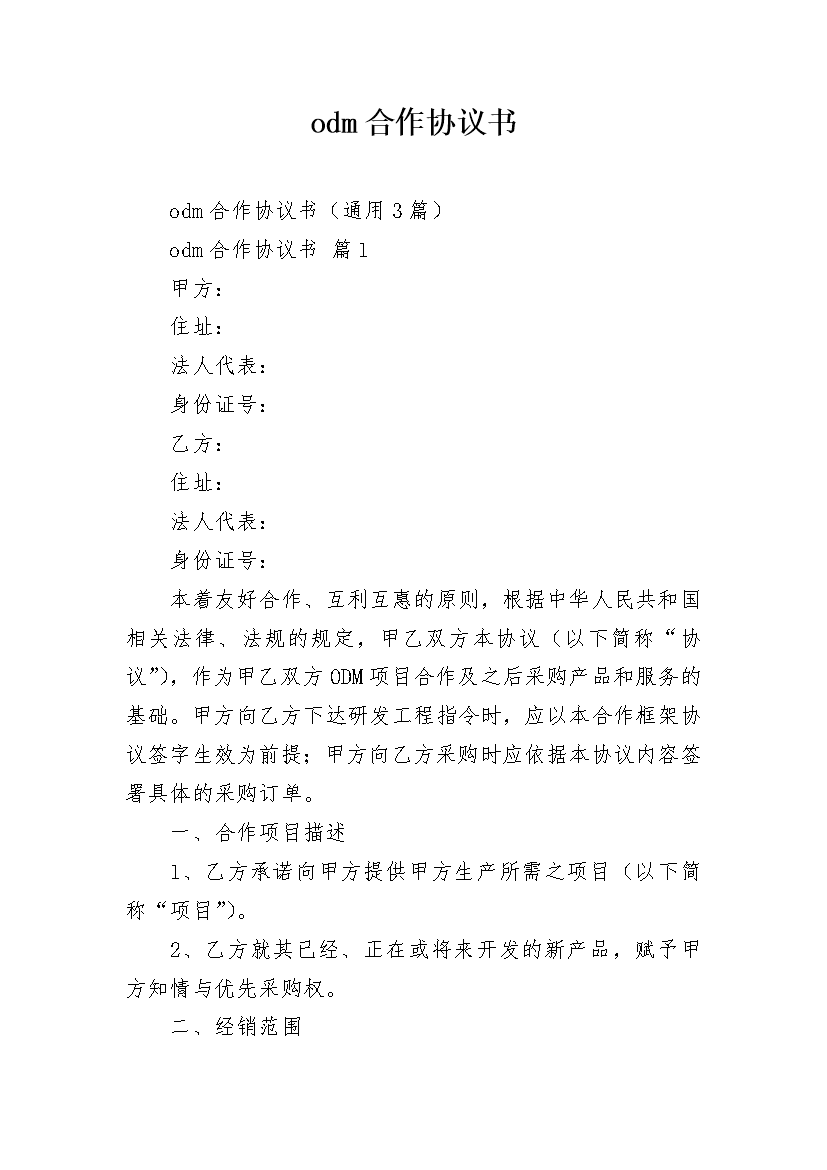 odm合作协议书

odm合作协议书（通用3篇）

odm合作协议书 篇1

甲方：

住址：

法人代表：

身份证号：

乙方：

住址：

法人代表：

身份证号：

本着友好合作、互利互惠的原则，根据中华人民共和国相关法律、法规的规定，甲乙双方本协议（以下简称“协议”），作为甲乙双方ODM项目合作及之后采购产品和服务的基础。甲方向乙方下达研发工程指令时，应以本合作框架协议签字生效为前提；甲方向乙方采购时应依据本协议内容签署具体的采购订单。

一、合作项目描述

1、乙方承诺向甲方提供甲方生产所需之项目（以下简称“项目”）。

2、乙方就其已经、正在或将来开发的新产品，赋予甲方知情与优先采购权。

二、经销范围